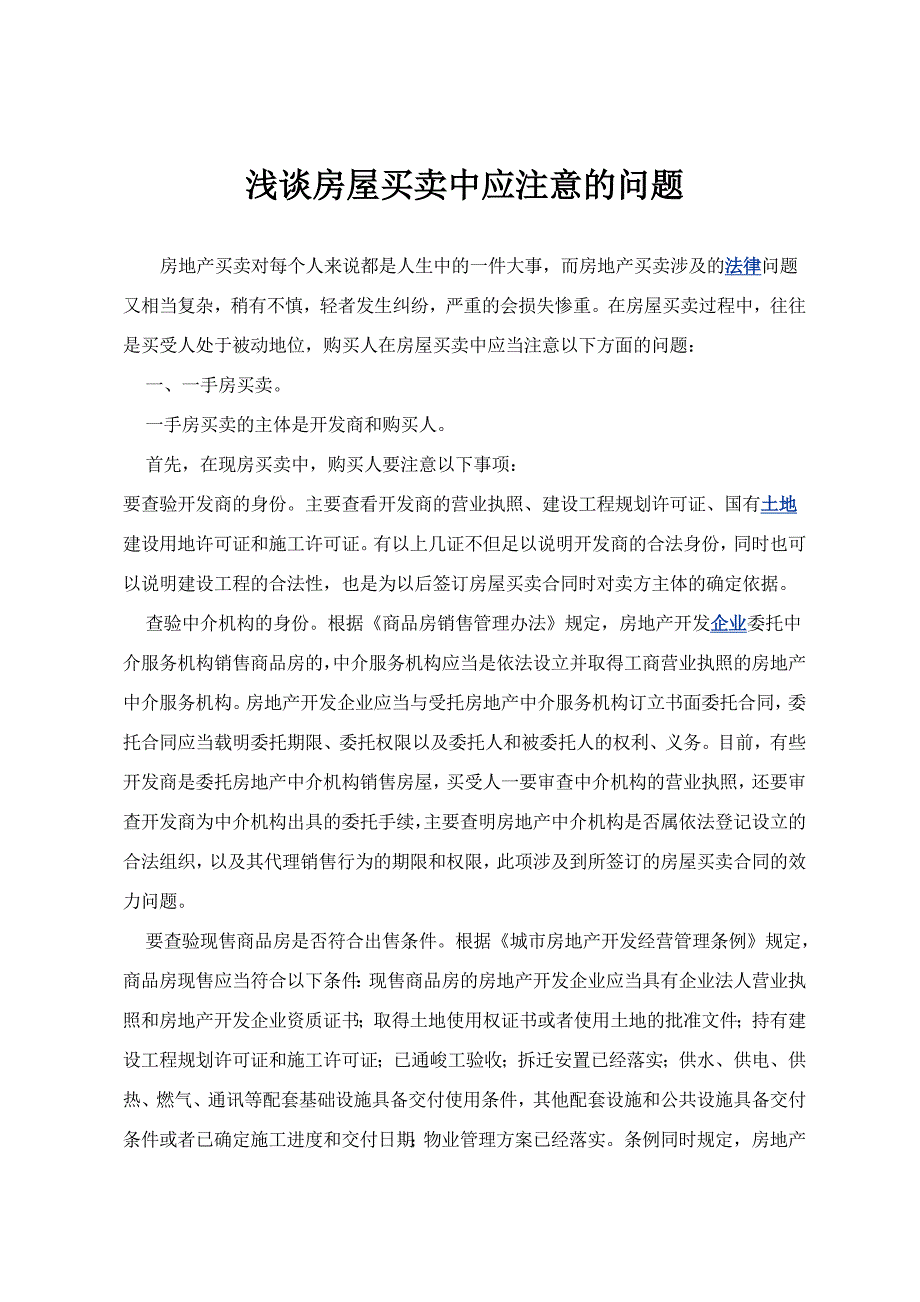 浅谈房屋买卖中应注意的问题

房地产买卖对每个人来说都是人生中的一件大事，而房地产买卖涉及的法律问题又相当复杂，稍有不慎，轻者发生纠纷，严重的会损失惨重。在房屋买卖过程中，往往是买受人处于被动地位，购买人在房屋买卖中应当注意以下方面的问题：

一、一手房买卖。

一手房买卖的主体是开发商和购买人。

首先，在现房买卖中，购买人要注意以下事项：

要查验开发商的身份。主要查看开发商的营业执照、建设工程规划许可证、国有土地建设用地许可证和施工许可证。有以上几证不但足以说明开发商的合法身份，同时也可以说明建设工程的合法性，也是为以后签订房屋买卖合同时对卖方主体的确定依据。

查验中介机构的身份。根据《商品房销售管理办法》规定，房地产开发企业委托中介服务机构销售商品房的，中介服务机构应当是依法设立并取得工商营业执照的房地产中介服务机构。房地产开发企业应当与受托房地产中介服务机构订立书面委托合同，委托合同应当载明委托期限、委托权限以及委托人和被委托人的权利、义务。目前，有些开发商是委托房地产中介机构销售房屋，买受人一要审查中介机构的营业执照，还要审查开发商为中介机构出具的委托手续，主要查明房地产中介机构是否属依法登记设立的合法组织，以及其代理销售行为的期限和权限，此项涉及到所签订的房屋买卖合同的效力问题。

要查验现售商品房是否符合出售条件。根据《城市房地产开发经营管理条例》规定，商品房现售应当符合以下条件：现售商品房的房地产开发企业应当具有企业法人营业执照和房地产开发企业资质证书；取得土地使用权证书或者使用土地的批准文件；持有建设工程规划许可证和施工许可证；已通峻工验收；拆迁安置已经落实；供水、供电、供热、燃气、通讯等配套基础设施具备交付使用条件，其他配套设施和公共设施具备交付条件或者已确定施工进度和交付日期；物业管理方案已经落实。条例同时规定，房地产